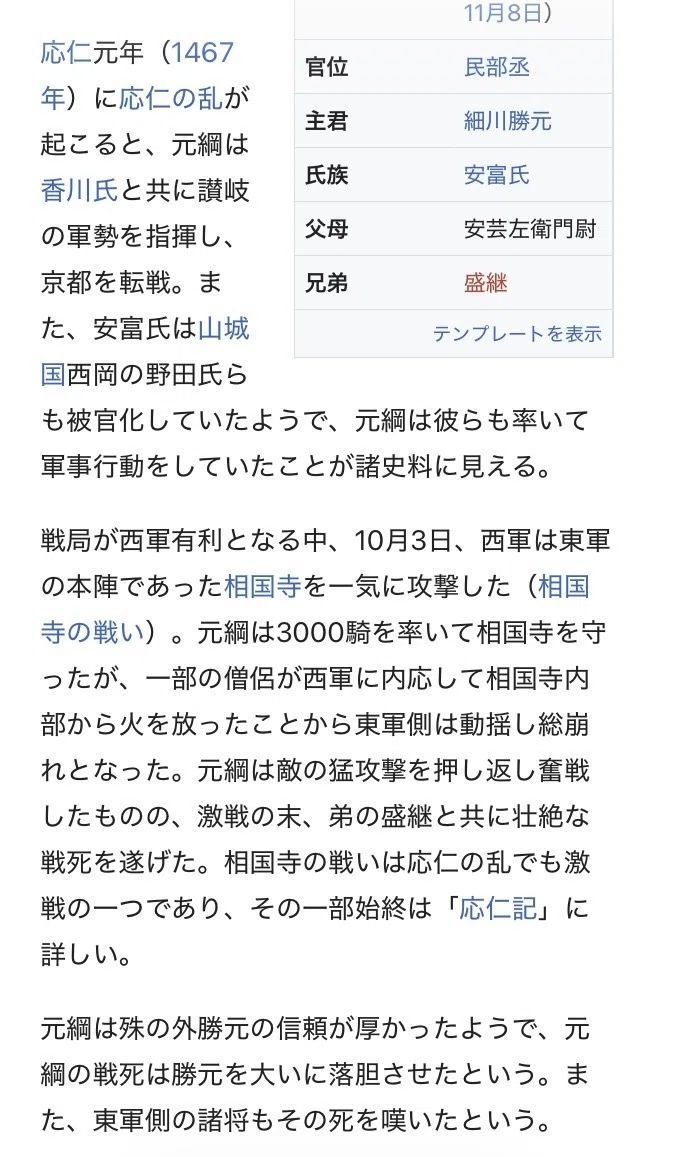 11月8日）

| 官位 | 民部丞 |
|---|---|
| 主君 | 細川勝元 |
| 氏族 | 安富氏 |
| 父母 | 安芸左衛門尉 |
| 兄弟 | 盛継 |

テンプレートを表示

応仁元年（1467年）に応仁の乱が起こると、元綱は香川氏と共に讃岐の軍勢を指揮し、京都を転戦。また、安富氏は山城国西岡の野田氏らも被官化していたようで、元綱は彼らも率いて軍事行動をしていたことが諸史料に見える。

戦局が西軍有利となる中、10月3日、西軍は東軍の本陣であった相国寺を一気に攻撃した（相国寺の戦い）。元綱は3000騎を率いて相国寺を守ったが、一部の僧侶が西軍に内応して相国寺内部から火を放ったことから東軍側は動揺し総崩れとなった。元綱は敵の猛攻撃を押し返し奮戦したものの、激戦の末、弟の盛継と共に壮絶な戦死を遂げた。相国寺の戦いは応仁の乱でも激戦の一つであり、その一部始終は「応仁記」に詳しい。

元綱は殊の外勝元の信頼が厚かったようで、元綱の戦死は勝元を大いに落胆させたという。また、東軍側の諸将もその死を嘆いたという。